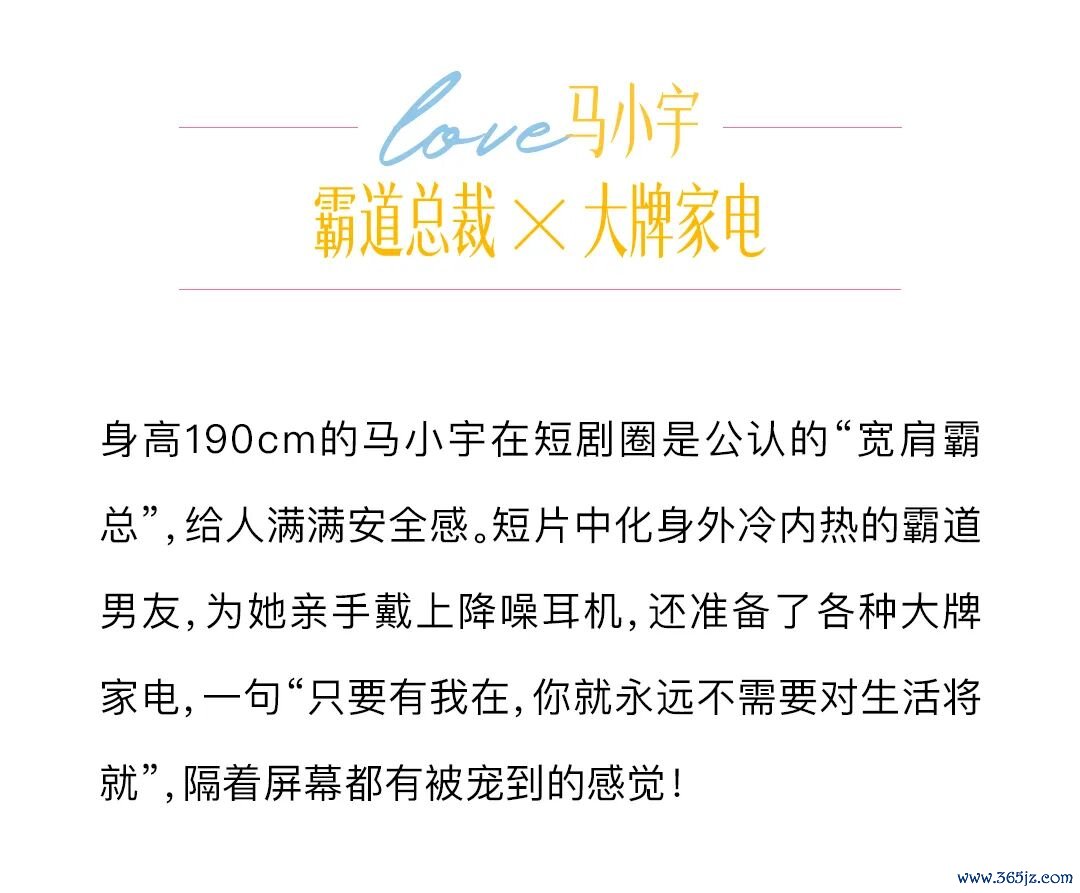 love马小宇
霸道总裁 × 大牌家电

身高190cm的马小宇在短剧圈是公认的“宽肩霸总”，给人满满安全感。短片中化身外冷内热的霸道男友，为她亲手戴上降噪耳机，还准备了各种大牌家电，一句“只要有我在，你就永远不需要对生活将就”，隔着屏幕都有被宠到的感觉！

www.365jz.com